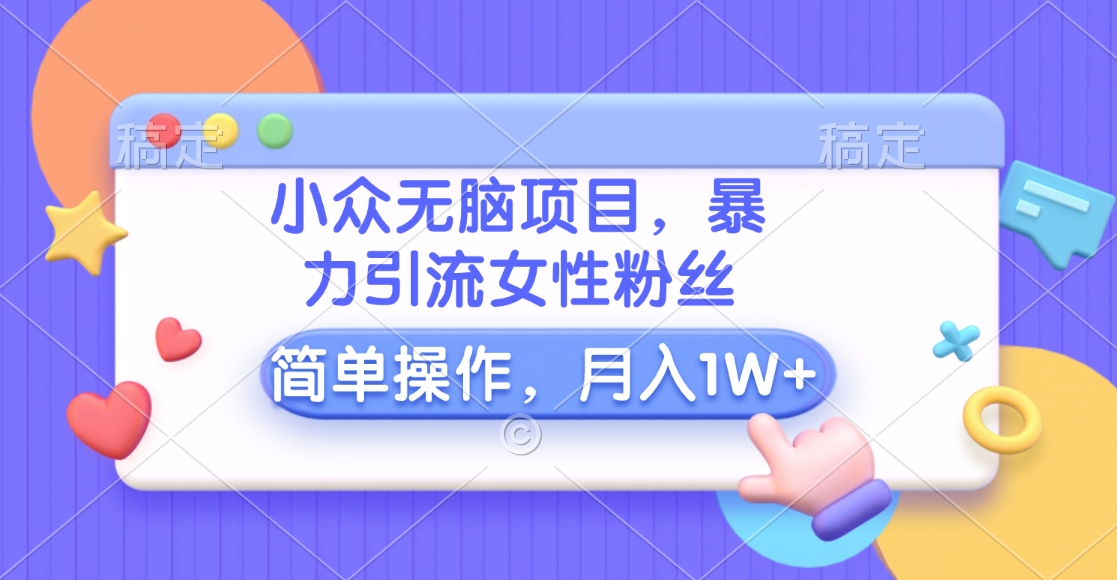 稿定 稿定

小众无脑项目，暴力引流女性粉丝

简单操作，月入1W+

©